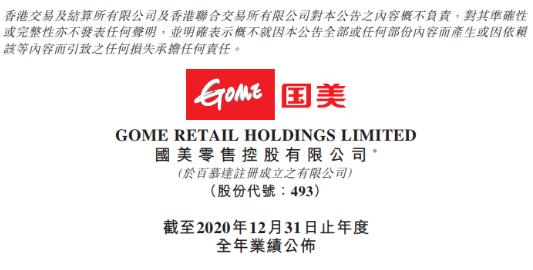 香港交易及結算所有限公司及香港聯合交易所有限公司對本公告之內容概不負責，對其準確性或完整性亦不發表任何聲明，並明確表示概不就因本公告全部或任何部份內容而產生或因依賴該等內容而引致之任何損失承擔任何責任。

GOME 国美

GOME RETAIL HOLDINGS LIMITED
國美零售控股有限公司*
(於百慕達註冊成立之有限公司)
(股份代號：493)

截至2020年12月31日止年度
全年業績公佈